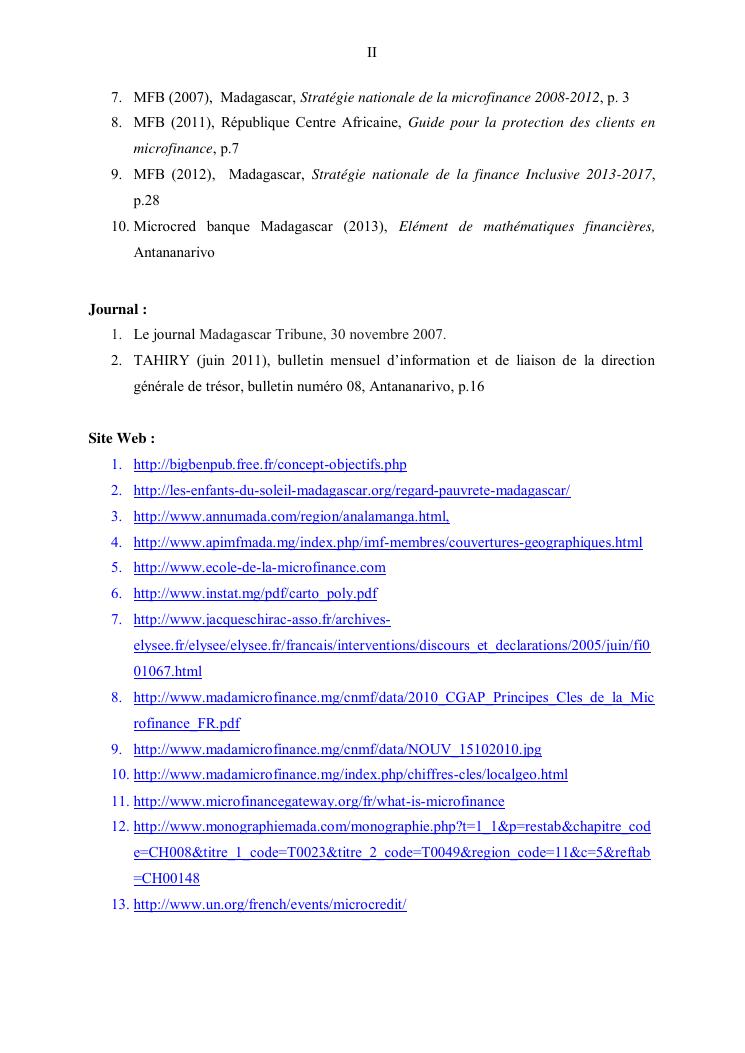 II

7. MFB (2007), Madagascar, Stratégie nationale de la microfinance 2008-2012, p. 3
8. MFB (2011), République Centre Africaine, Guide pour la protection des clients en microfinance, p.7
9. MFB (2012), Madagascar, Stratégie nationale de la finance Inclusive 2013-2017, p.28
10. Microcred banque Madagascar (2013), Elément de mathématiques financières, Antananarivo

Journal :
1. Le journal Madagascar Tribune, 30 novembre 2007.
2. TAHIRY (juin 2011), bulletin mensuel d'information et de liaison de la direction générale de trésor, bulletin numéro 08, Antananarivo, p.16

Site Web :
1. http://bigbenpub.free.fr/concept-objectifs.php
2. http://les-enfants-du-soleil-madagascar.org/regard-pauvrete-madagascar/
3. http://www.annumada.com/region/analamanga.html,
4. http://www.apimfmada.mg/index.php/imf-membres/couvertures-geographiques.html
5. http://www.ecole-de-la-microfinance.com
6. http://www.instat.mg/pdf/carto_poly.pdf
7. http://www.jacqueschirac-asso.fr/archives-elysee.fr/elysee/elysee.fr/francais/interventions/discours_et_declarations/2005/juin/fi001067.html
8. http://www.madamicrofinance.mg/cnmf/data/2010_CGAP_Principes_Cles_de_la_Microfinance_FR.pdf
9. http://www.madamicrofinance.mg/cnmf/data/NOUV_15102010.jpg
10. http://www.madamicrofinance.mg/index.php/chiffres-cles/localgeo.html
11. http://www.microfinancegateway.org/fr/what-is-microfinance
12. http://www.monographiemada.com/monographie.php?t=1_1&p=restab&chapitre_code=CH008&titre_1_code=T0023&titre_2_code=T0049&region_code=11&c=5&reftab=CH00148
13. http://www.un.org/french/events/microcredit/